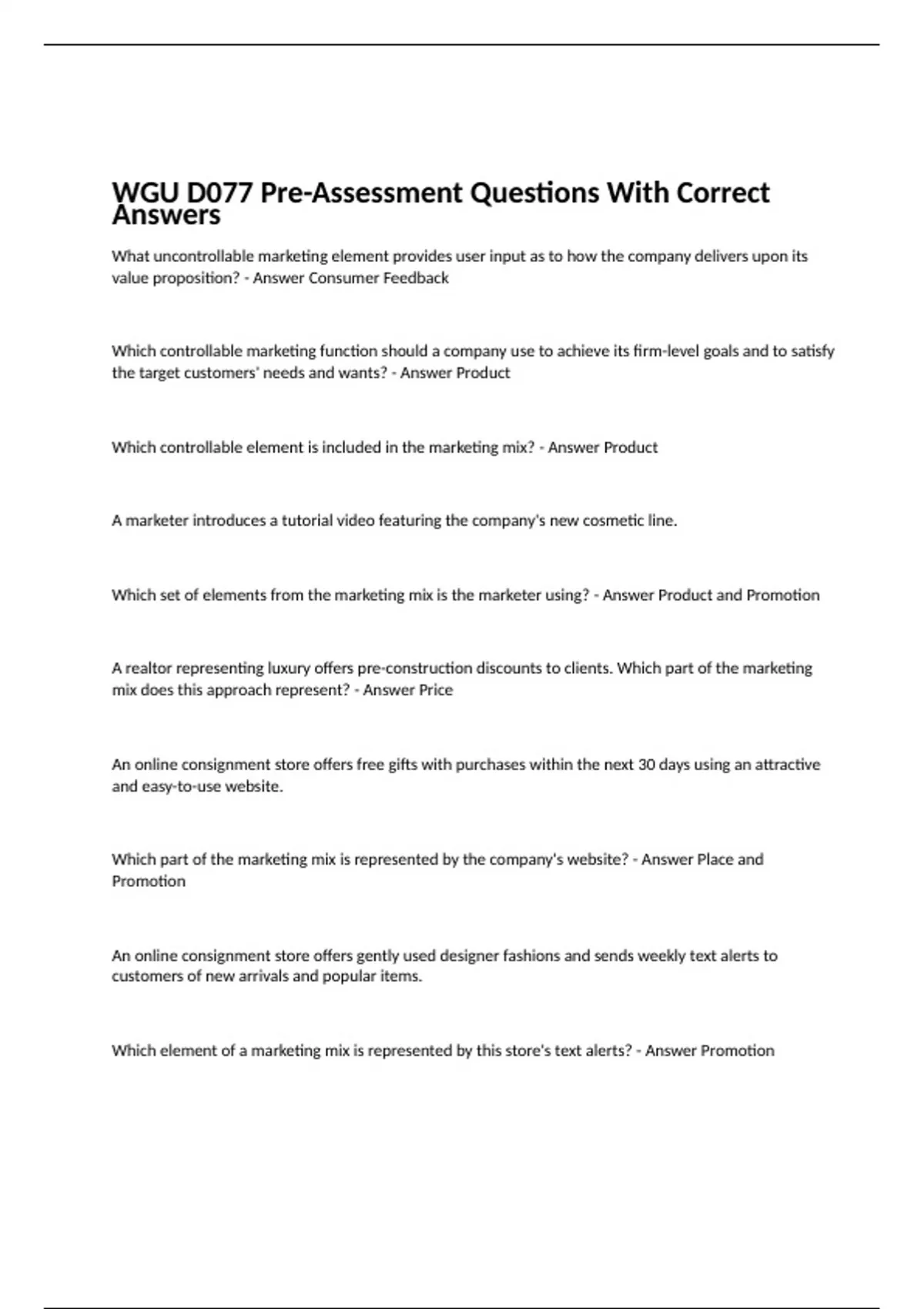 WGU D077 Pre-Assessment Questions With Correct Answers

What uncontrollable marketing element provides user input as to how the company delivers upon its value proposition? - Answer Consumer Feedback

Which controllable marketing function should a company use to achieve its firm-level goals and to satisfy the target customers' needs and wants? - Answer Product

Which controllable element is included in the marketing mix? - Answer Product

A marketer introduces a tutorial video featuring the company's new cosmetic line.

Which set of elements from the marketing mix is the marketer using? - Answer Product and Promotion

A realtor representing luxury offers pre-construction discounts to clients. Which part of the marketing mix does this approach represent? - Answer Price

An online consignment store offers free gifts with purchases within the next 30 days using an attractive and easy-to-use website.

Which part of the marketing mix is represented by the company's website? - Answer Place and Promotion

An online consignment store offers gently used designer fashions and sends weekly text alerts to customers of new arrivals and popular items.

Which element of a marketing mix is represented by this store's text alerts? - Answer Promotion